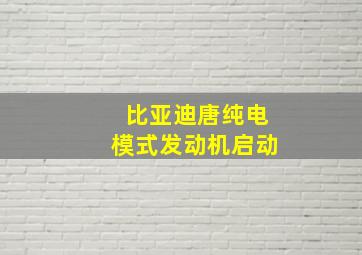 比亚迪唐纯电
模式发动机启动